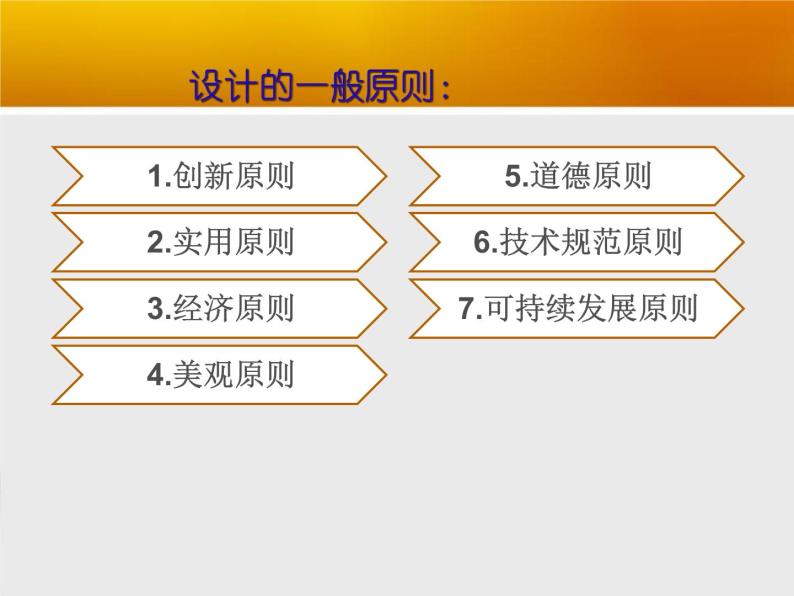 设计的一般原则：

1.创新原则

2.实用原则

3.经济原则

4.美观原则

5.道德原则

6.技术规范原则

7.可持续发展原则